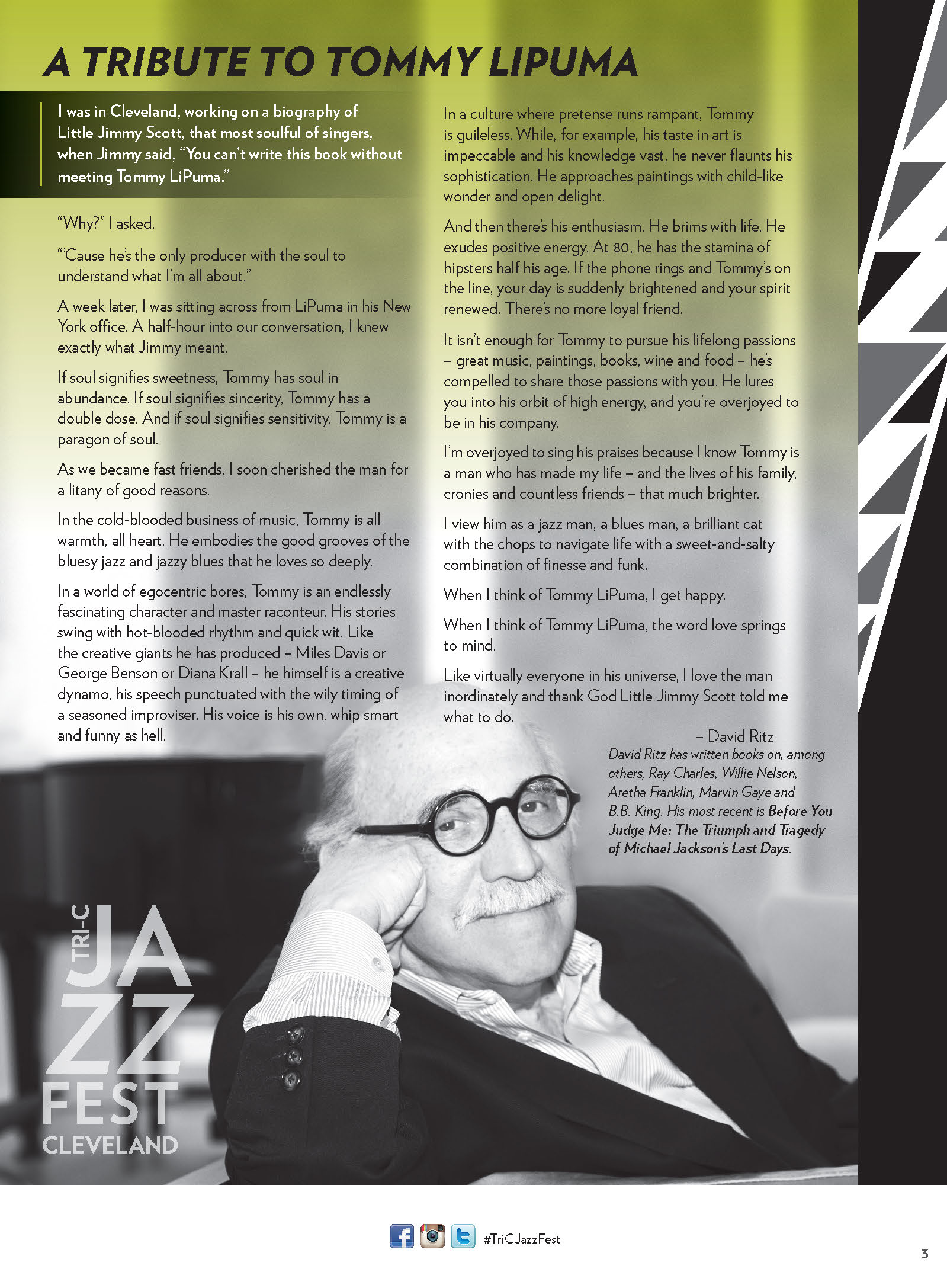 A TRIBUTE TO TOMMY LIPUMA

I was in Cleveland, working on a biography of Little Jimmy Scott, that most soulful of singers, when Jimmy said, "You can't write this book without meeting Tommy LiPuma."

"Why?" I asked.

"'Cause he's the only producer with the soul to understand what I'm all about."

A week later, I was sitting across from LiPuma in his New York office. A half-hour into our conversation, I knew exactly what Jimmy meant.

If soul signifies sweetness, Tommy has soul in abundance. If soul signifies sincerity, Tommy has a double dose. And if soul signifies sensitivity, Tommy is a paragon of soul.

As we became fast friends, I soon cherished the man for a litany of good reasons.

In the cold-blooded business of music, Tommy is all warmth, all heart. He embodies the good grooves of the bluesy jazz and jazzy blues that he loves so deeply.

In a world of egocentric bores, Tommy is an endlessly fascinating character and master raconteur. His stories swing with hot-blooded rhythm and quick wit. Like the creative giants he has produced – Miles Davis or George Benson or Diana Krall – he himself is a creative dynamo, his speech punctuated with the wily timing of a seasoned improviser. His voice is his own, whip smart and funny as hell.

In a culture where pretense runs rampant, Tommy is guileless. While, for example, his taste in art is impeccable and his knowledge vast, he never flaunts his sophistication. He approaches paintings with child-like wonder and open delight.

And then there's his enthusiasm. He brims with life. He exudes positive energy. At 80, he has the stamina of hipsters half his age. If the phone rings and Tommy's on the line, your day is suddenly brightened and your spirit renewed. There's no more loyal friend.

It isn't enough for Tommy to pursue his lifelong passions – great music, paintings, books, wine and food – he's compelled to share those passions with you. He lures you into his orbit of high energy, and you're overjoyed to be in his company.

I'm overjoyed to sing his praises because I know Tommy is a man who has made my life – and the lives of his family, cronies and countless friends – that much brighter.

I view him as a jazz man, a blues man, a brilliant cat with the chops to navigate life with a sweet-and-salty combination of finesse and funk.

When I think of Tommy LiPuma, I get happy.

When I think of Tommy LiPuma, the word love springs to mind.

Like virtually everyone in his universe, I love the man inordinately and thank God Little Jimmy Scott told me what to do.

– David Ritz

David Ritz has written books on, among others, Ray Charles, Willie Nelson, Aretha Franklin, Marvin Gaye and B.B. King. His most recent is Before You Judge Me: The Triumph and Tragedy of Michael Jackson's Last Days.

TRI-C JAZZ FEST CLEVELAND

#TriCJazzFest

3